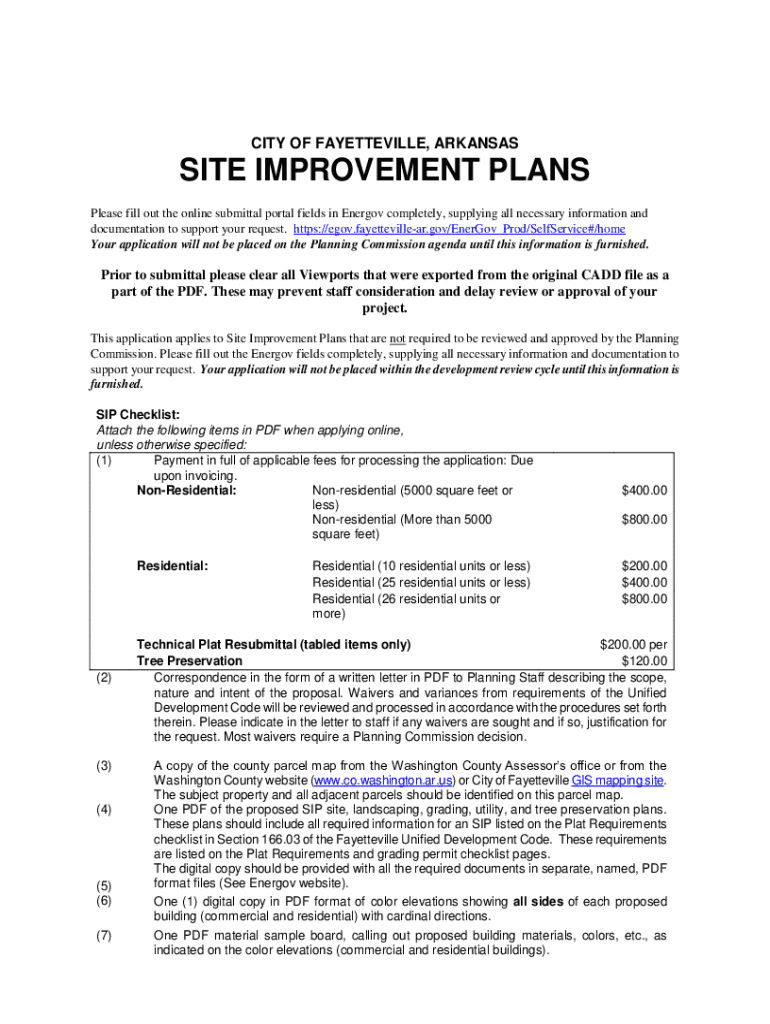 CITY OF FAYETTEVILLE, ARKANSAS

SITE IMPROVEMENT PLANS

Please fill out the online submittal portal fields in Energov completely, supplying all necessary information and documentation to support your request. https://egov.fayetteville-ar.gov/EnerGov_Prod/SelfService#/home
Your application will not be placed on the Planning Commission agenda until this information is furnished.

Prior to submittal please clear all Viewports that were exported from the original CADD file as a part of the PDF. These may prevent staff consideration and delay review or approval of your project.

This application applies to Site Improvement Plans that are not required to be reviewed and approved by the Planning Commission. Please fill out the Energov fields completely, supplying all necessary information and documentation to support your request. Your application will not be placed within the development review cycle until this information is furnished.

SIP Checklist:
Attach the following items in PDF when applying online, unless otherwise specified:

(1) Payment in full of applicable fees for processing the application: Due upon invoicing.

| | | |
|---|---|---|
| Non-Residential: | Non-residential (5000 square feet or less) | $400.00 |
| | Non-residential (More than 5000 square feet) | $800.00 |
| Residential: | Residential (10 residential units or less) | $200.00 |
| | Residential (25 residential units or less) | $400.00 |
| | Residential (26 residential units or more) | $800.00 |
| Technical Plat Resubmittal (tabled items only) | | $200.00 per |
| Tree Preservation | | $120.00 |

(2) Correspondence in the form of a written letter in PDF to Planning Staff describing the scope, nature and intent of the proposal. Waivers and variances from requirements of the Unified Development Code will be reviewed and processed in accordance with the procedures set forth therein. Please indicate in the letter to staff if any waivers are sought and if so, justification for the request. Most waivers require a Planning Commission decision.

(3) A copy of the county parcel map from the Washington County Assessor's office or from the Washington County website (www.co.washington.ar.us) or City of Fayetteville GIS mapping site. The subject property and all adjacent parcels should be identified on this parcel map.

(4) One PDF of the proposed SIP site, landscaping, grading, utility, and tree preservation plans. These plans should include all required information for an SIP listed on the Plat Requirements checklist in Section 166.03 of the Fayetteville Unified Development Code. These requirements are listed on the Plat Requirements and grading permit checklist pages.

(5) The digital copy should be provided with all required documents in separate, named, PDF format files (See Energov website).

(6) One (1) digital copy in PDF format of color elevations showing all sides of each proposed building (commercial and residential) with cardinal directions.

(7) One PDF material sample board, calling out proposed building materials, colors, etc., as indicated on the color elevations (commercial and residential buildings).